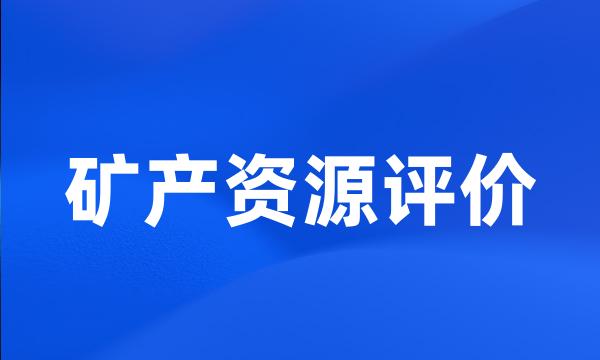 矿产资源评价